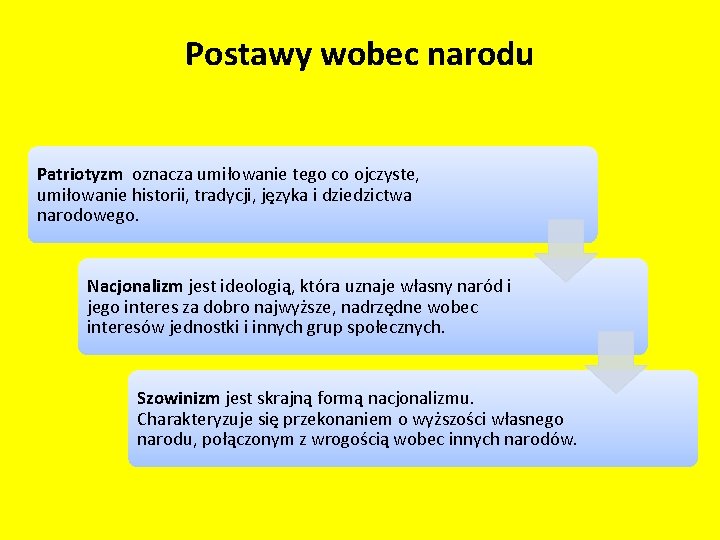 Postawy wobec narodu

Patriotyzm oznacza umiłowanie tego co ojczyste, umiłowanie historii, tradycji, języka i dziedzictwa narodowego.

Nacjonalizm jest ideologią, która uznaje własny naród i jego interes za dobro najwyższe, nadrzędne wobec interesów jednostki i innych grup społecznych.

Szowinizm jest skrajną formą nacjonalizmu. Charakteryzuje się przekonaniem o wyższości własnego narodu, połączonym z wrogością wobec innych narodów.